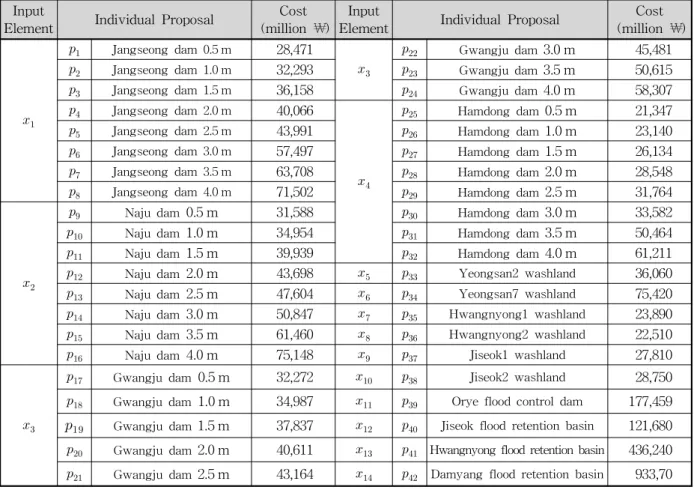 | Input Element | Individual Proposal | | Cost (million ₩) | Input Element | Individual Proposal | | Cost (million ₩) |
|---|---|---|---|---|---|---|---|
| $x_1$ | $p_1$ | Jangseong dam 0.5 m | 28,471 | $x_3$ | $p_{22}$ | Gwangju dam 3.0 m | 45,481 |
| | $p_2$ | Jangseong dam 1.0 m | 32,293 | | $p_{23}$ | Gwangju dam 3.5 m | 50,615 |
| | $p_3$ | Jangseong dam 1.5 m | 36,158 | | $p_{24}$ | Gwangju dam 4.0 m | 58,307 |
| | $p_4$ | Jangseong dam 2.0 m | 40,066 | $x_4$ | $p_{25}$ | Hamdong dam 0.5 m | 21,347 |
| | $p_5$ | Jangseong dam 2.5 m | 43,991 | | $p_{26}$ | Hamdong dam 1.0 m | 23,140 |
| | $p_6$ | Jangseong dam 3.0 m | 57,497 | | $p_{27}$ | Hamdong dam 1.5 m | 26,134 |
| | $p_7$ | Jangseong dam 3.5 m | 63,708 | | $p_{28}$ | Hamdong dam 2.0 m | 28,548 |
| | $p_8$ | Jangseong dam 4.0 m | 71,502 | | $p_{29}$ | Hamdong dam 2.5 m | 31,764 |
| $x_2$ | $p_9$ | Naju dam 0.5 m | 31,588 | | $p_{30}$ | Hamdong dam 3.0 m | 33,582 |
| | $p_{10}$ | Naju dam 1.0 m | 34,954 | | $p_{31}$ | Hamdong dam 3.5 m | 50,464 |
| | $p_{11}$ | Naju dam 1.5 m | 39,939 | | $p_{32}$ | Hamdong dam 4.0 m | 61,211 |
| | $p_{12}$ | Naju dam 2.0 m | 43,698 | $x_5$ | $p_{33}$ | Yeongsan2 washland | 36,060 |
| | $p_{13}$ | Naju dam 2.5 m | 47,604 | $x_6$ | $p_{34}$ | Yeongsan7 washland | 75,420 |
| | $p_{14}$ | Naju dam 3.0 m | 50,847 | $x_7$ | $p_{35}$ | Hwangnyong1 washland | 23,890 |
| | $p_{15}$ | Naju dam 3.5 m | 61,460 | $x_8$ | $p_{36}$ | Hwangnyong2 washland | 22,510 |
| | $p_{16}$ | Naju dam 4.0 m | 75,148 | $x_9$ | $p_{37}$ | Jiseok1 washland | 27,810 |
| $x_3$ | $p_{17}$ | Gwangju dam 0.5 m | 32,272 | $x_{10}$ | $p_{38}$ | Jiseok2 washland | 28,750 |
| | $p_{18}$ | Gwangju dam 1.0 m | 34,987 | $x_{11}$ | $p_{39}$ | Orye flood control dam | 177,459 |
| | $p_{19}$ | Gwangju dam 1.5 m | 37,837 | $x_{12}$ | $p_{40}$ | Jiseok flood retention basin | 121,680 |
| | $p_{20}$ | Gwangju dam 2.0 m | 40,611 | $x_{13}$ | $p_{41}$ | Hwangnyong flood retention basin | 436,240 |
| | $p_{21}$ | Gwangju dam 2.5 m | 43,164 | $x_{14}$ | $p_{42}$ | Damyang flood retention basin | 933,70 |